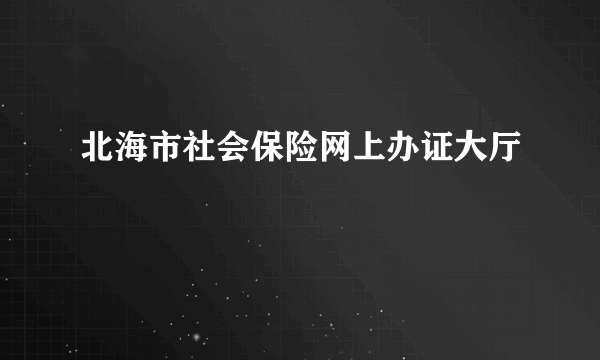 北海市社会保险网上办证大厅